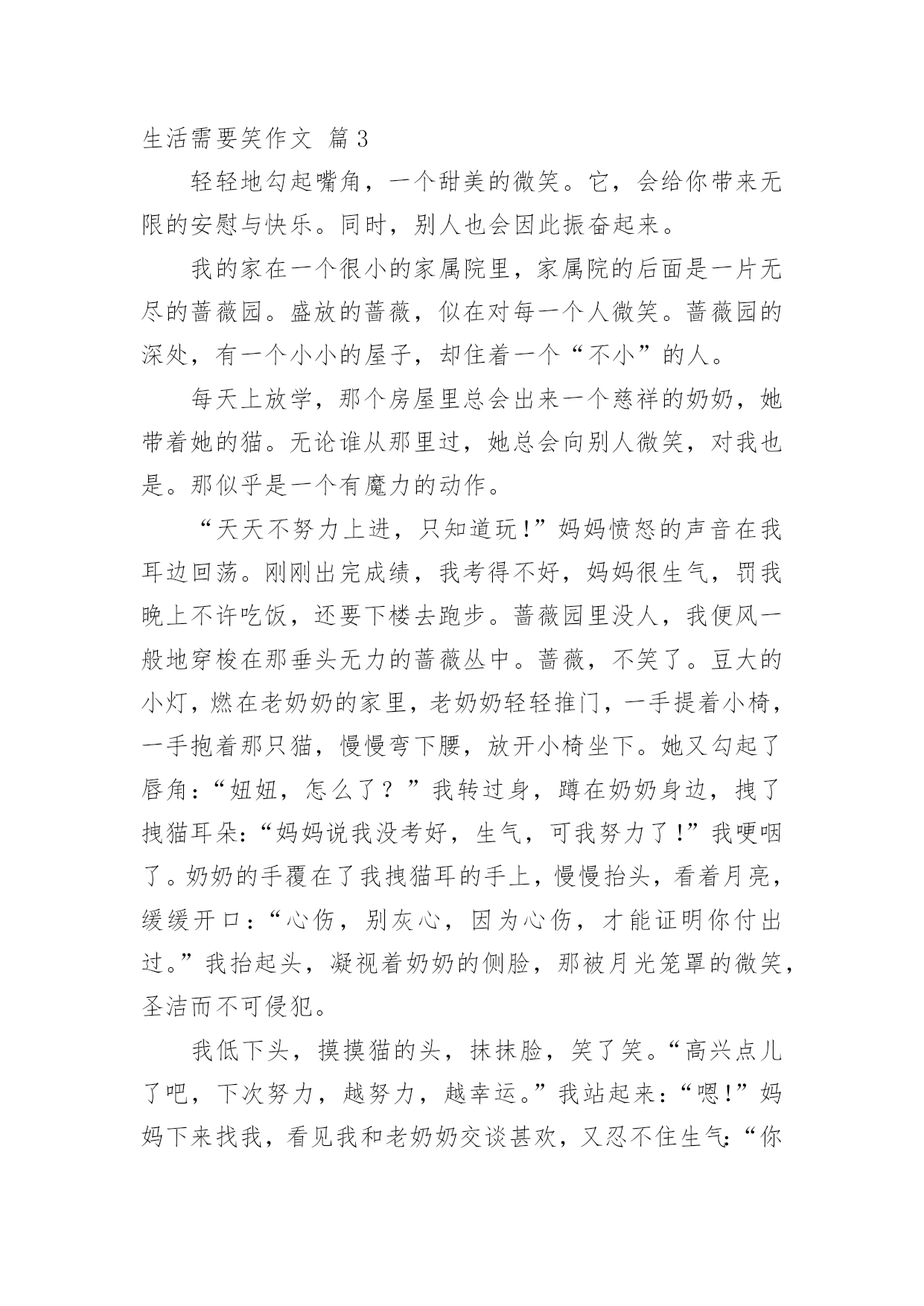 生活需要笑作文 篇3

轻轻地勾起嘴角，一个甜美的微笑。它，会给你带来无限的安慰与快乐。同时，别人也会因此振奋起来。

我的家在一个很小的家属院里，家属院的后面是一片无尽的蔷薇园。盛放的蔷薇，似在对每一个人微笑。蔷薇园的深处，有一个小小的屋子，却住着一个“不小”的人。

每天上放学，那个房屋里总会出来一个慈祥的奶奶，她带着她的猫。无论谁从那里过，她总会向别人微笑，对我也是。那似乎是一个有魔力的动作。

“天天不努力上进，只知道玩!”妈妈愤怒的声音在我耳边回荡。刚刚出完成绩，我考得不好，妈妈很生气，罚我晚上不许吃饭，还要下楼去跑步。蔷薇园里没人，我便风一般地穿梭在那垂头无力的蔷薇丛中。蔷薇，不笑了。豆大的小灯，燃在老奶奶的家里，老奶奶轻轻推门，一手提着小椅，一手抱着那只猫，慢慢弯下腰，放开小椅坐下。她又勾起了唇角:“妞妞，怎么了？”我转过身，蹲在奶奶身边，拽了拽猫耳朵:“妈妈说我没考好，生气，可我努力了!”我哽咽了。奶奶的手覆在了我拽猫耳的手上，慢慢抬头，看着月亮，缓缓开口:“心伤，别灰心，因为心伤，才能证明你付出过。”我抬起头，凝视着奶奶的侧脸，那被月光笼罩的微笑，圣洁而不可侵犯。

我低下头，摸摸猫的头，抹抹脸，笑了笑。“高兴点儿了吧，下次努力，越努力，越幸运。”我站起来:“嗯!”妈妈下来找我，看见我和老奶奶交谈甚欢，又忍不住生气:“你